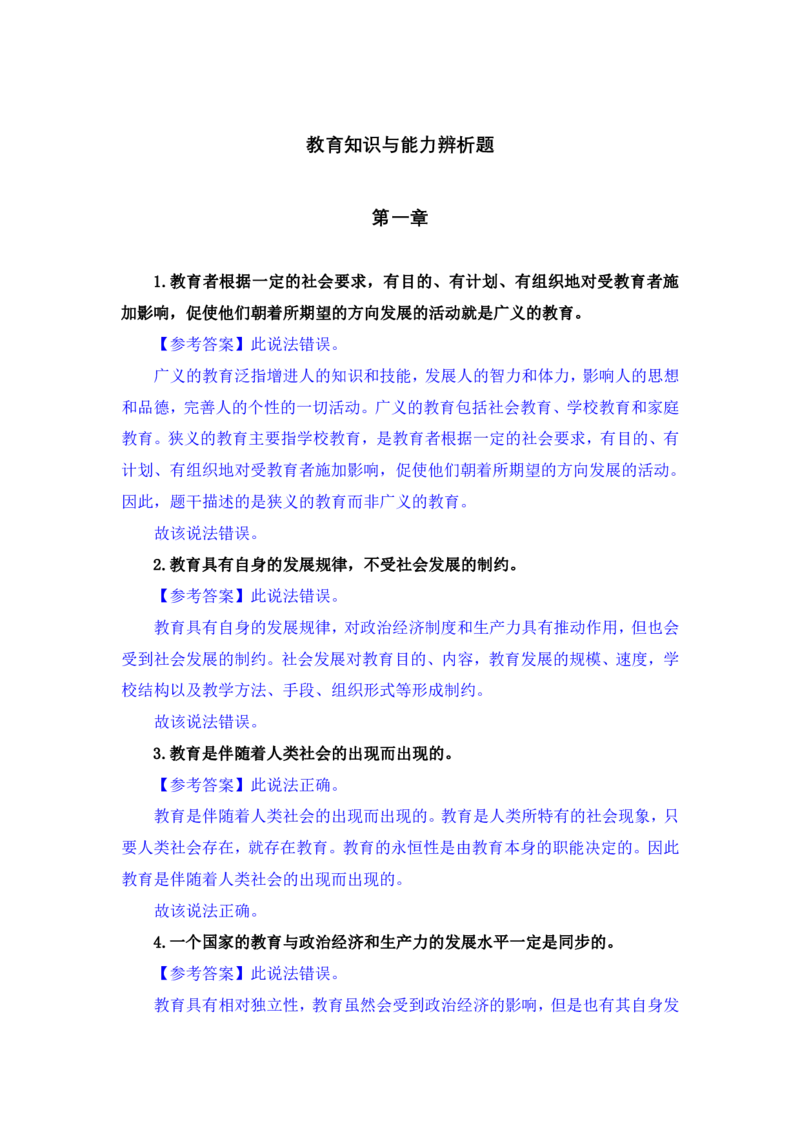 教育知识与能力辨析题

第一章

1.教育者根据一定的社会要求，有目的、有计划、有组织地对受教育者施加影响，促使他们朝着所期望的方向发展的活动就是广义的教育。

【参考答案】此说法错误。

广义的教育泛指增进人的知识和技能，发展人的智力和体力，影响人的思想和品德，完善人的个性的一切活动。广义的教育包括社会教育、学校教育和家庭教育。狭义的教育主要指学校教育，是教育者根据一定的社会要求，有目的、有计划、有组织地对受教育者施加影响，促使他们朝着所期望的方向发展的活动。因此，题干描述的是狭义的教育而非广义的教育。

故该说法错误。

2.教育具有自身的发展规律，不受社会发展的制约。

【参考答案】此说法错误。

教育具有自身的发展规律，对政治经济制度和生产力具有推动作用，但也会受到社会发展的制约。社会发展对教育目的、内容，教育发展的规模、速度，学校结构以及教学方法、手段、组织形式等形成制约。

故该说法错误。

3.教育是伴随着人类社会的出现而出现的。

【参考答案】此说法正确。

教育是伴随着人类社会的出现而出现的。教育是人类所特有的社会现象，只要人类社会存在，就存在教育。教育的永恒性是由教育本身的职能决定的。因此教育是伴随着人类社会的出现而出现的。

故该说法正确。

4.一个国家的教育与政治经济和生产力的发展水平一定是同步的。

【参考答案】此说法错误。

教育具有相对独立性，教育虽然会受到政治经济的影响，但是也有其自身发